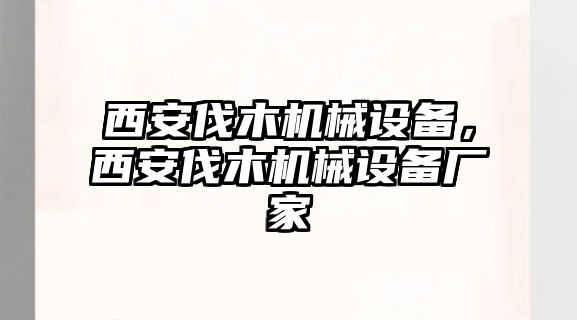 西安伐木机械设备，西安伐木机械设备厂家